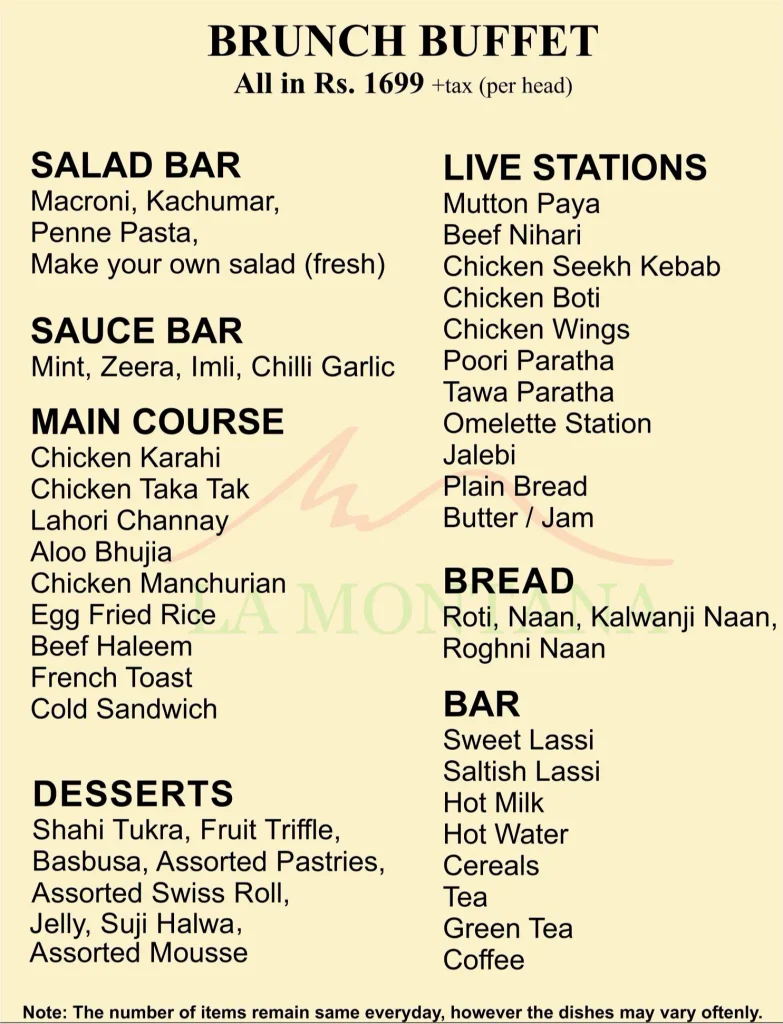 BRUNCH BUFFET
All in Rs. 1699 +tax (per head)

SALAD BAR
Macroni, Kachumar,
Penne Pasta,
Make your own salad (fresh)

SAUCE BAR
Mint, Zeera, Imli, Chilli Garlic

MAIN COURSE
Chicken Karahi
Chicken Taka Tak
Lahori Channay
Aloo Bhujia
Chicken Manchurian
Egg Fried Rice
Beef Haleem
French Toast
Cold Sandwich

DESSERTS
Shahi Tukra, Fruit Triffle,
Basbusa, Assorted Pastries,
Assorted Swiss Roll,
Jelly, Suji Halwa,
Assorted Mousse

LIVE STATIONS
Mutton Paya
Beef Nihari
Chicken Seekh Kebab
Chicken Boti
Chicken Wings
Poori Paratha
Tawa Paratha
Omelette Station
Jalebi
Plain Bread
Butter / Jam

BREAD
Roti, Naan, Kalwanji Naan,
Roghni Naan

BAR
Sweet Lassi
Saltish Lassi
Hot Milk
Hot Water
Cereals
Tea
Green Tea
Coffee

LA MONTANA

Note: The number of items remain same everyday, however the dishes may vary oftenly.